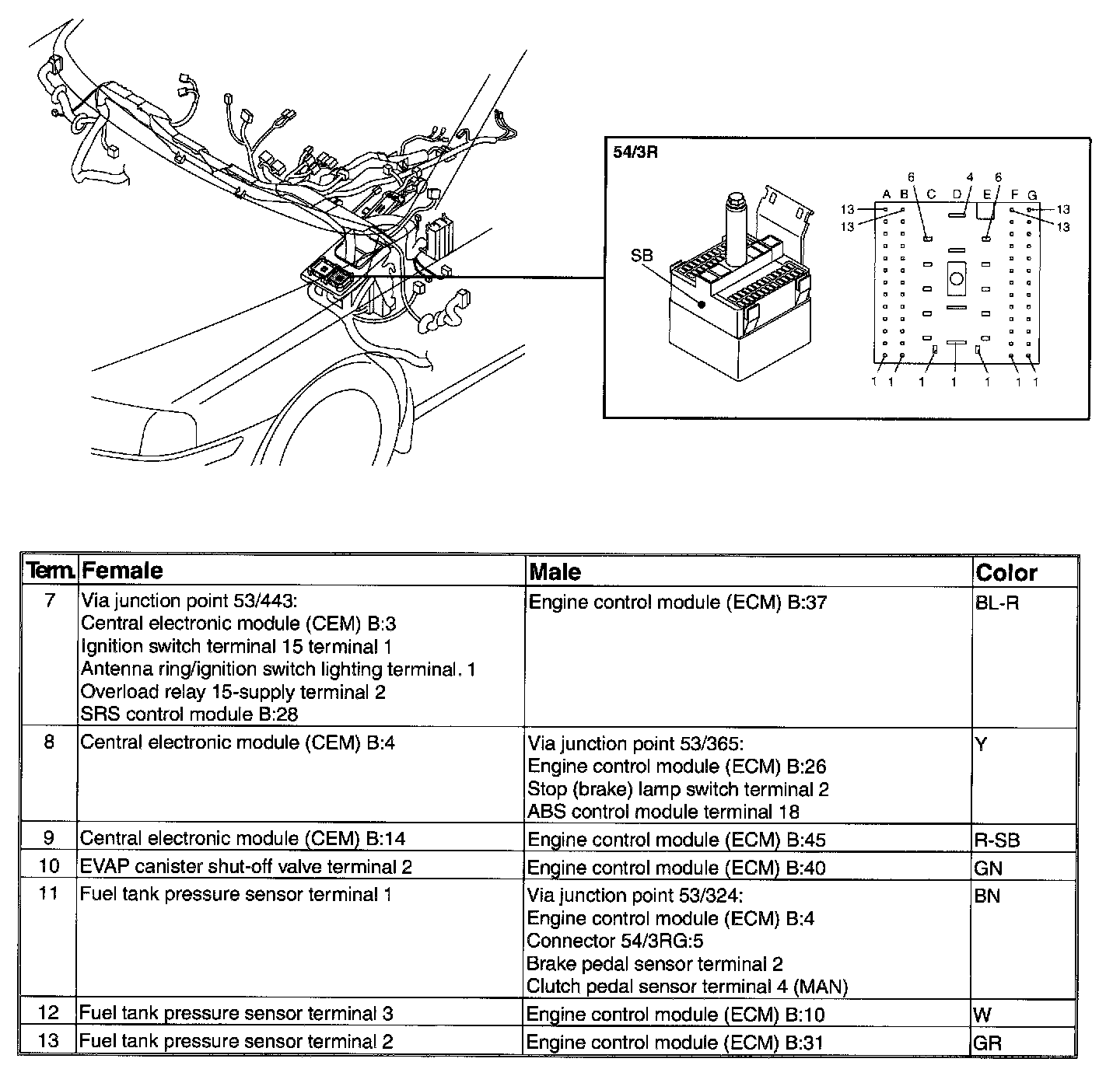 54/3R

SB

6 4 6
A B C D E F G
13 13
13 13
1 1 1 1 1 1 1

| Term. | Female | Male | Color |
|---|---|---|---|
| 7 | Via junction point 53/443: Central electronic module (CEM) B:3 Ignition switch terminal 15 terminal 1 Antenna ring/ignition switch lighting terminal. 1 Overload relay 15-supply terminal 2 SRS control module B:28 | Engine control module (ECM) B:37 | BL-R |
| 8 | Central electronic module (CEM) B:4 | Via junction point 53/365: Engine control module (ECM) B:26 Stop (brake) lamp switch terminal 2 ABS control module terminal 18 | Y |
| 9 | Central electronic module (CEM) B:14 | Engine control module (ECM) B:45 | R-SB |
| 10 | EVAP canister shut-off valve terminal 2 | Engine control module (ECM) B:40 | GN |
| 11 | Fuel tank pressure sensor terminal 1 | Via junction point 53/324: Engine control module (ECM) B:4 Connector 54/3RG:5 Brake pedal sensor terminal 2 Clutch pedal sensor terminal 4 (MAN) | BN |
| 12 | Fuel tank pressure sensor terminal 3 | Engine control module (ECM) B:10 | W |
| 13 | Fuel tank pressure sensor terminal 2 | Engine control module (ECM) B:31 | GR |